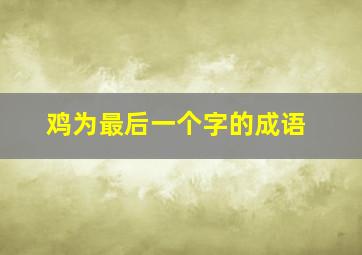 鸡为最后一个字的成语